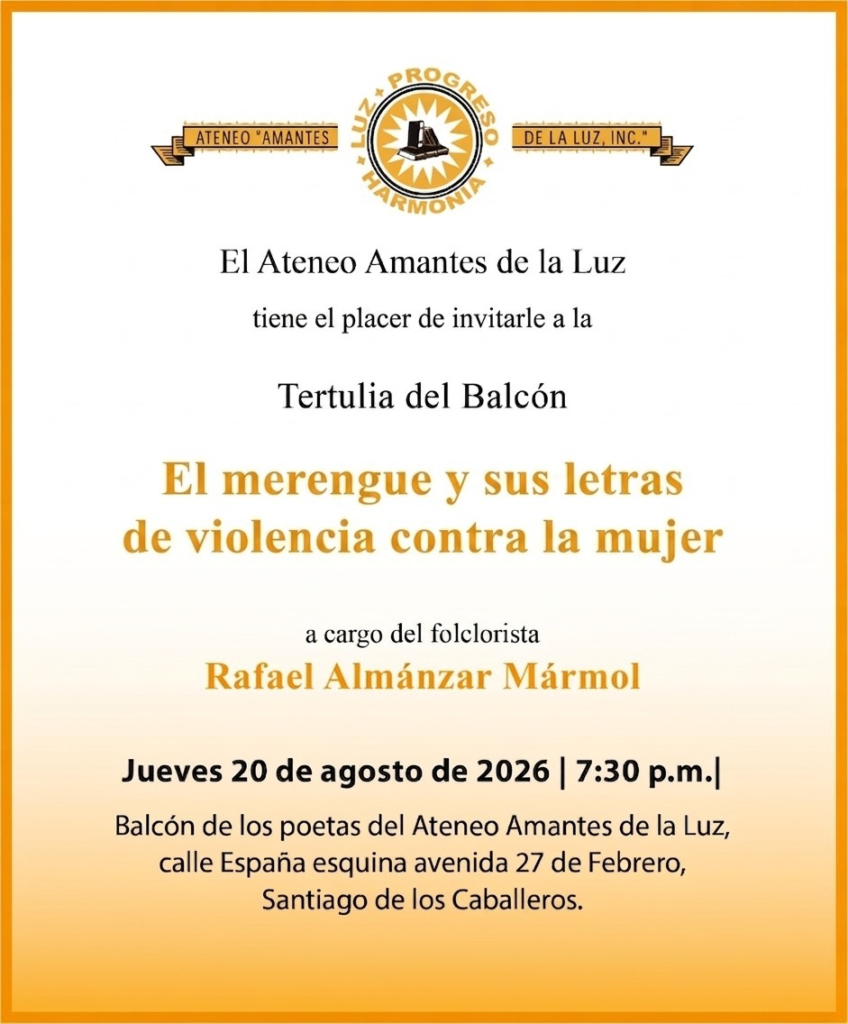 ATENEO "AMANTES
LUZ PROGRESO HARMONIA
DE LA LUZ, INC."

El Ateneo Amantes de la Luz

tiene el placer de invitarle a la

Tertulia del Balcón

El merengue y sus letras de violencia contra la mujer

a cargo del folclorista
Rafael Almánzar Mármol

Jueves 20 de agosto de 2026 | 7:30 p.m.|

Balcón de los poetas del Ateneo Amantes de la Luz, calle España esquina avenida 27 de Febrero, Santiago de los Caballeros.